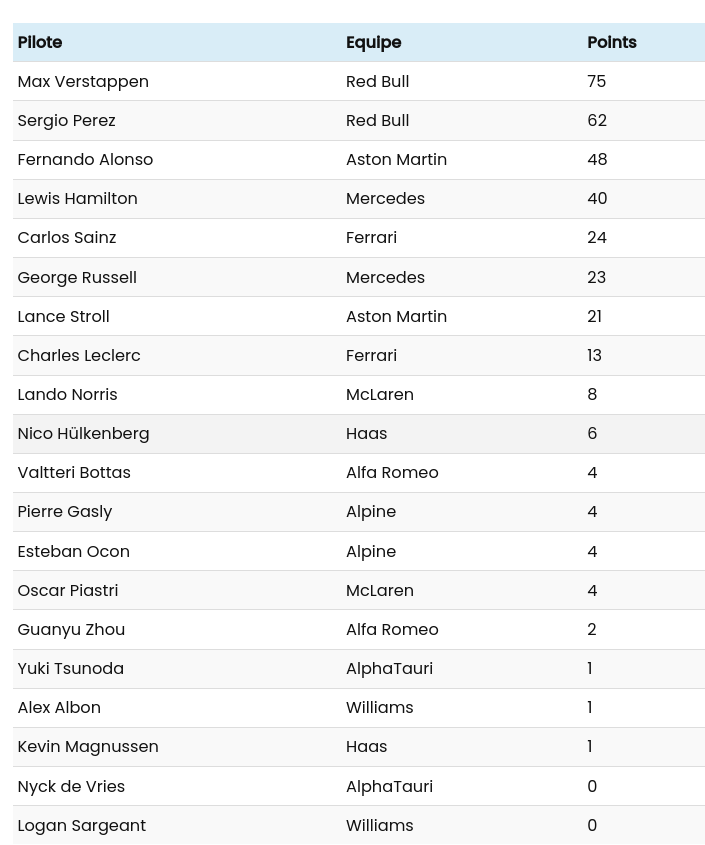 | Pilote | Equipe | Points |
|---|---|---|
| Max Verstappen | Red Bull | 75 |
| Sergio Perez | Red Bull | 62 |
| Fernando Alonso | Aston Martin | 48 |
| Lewis Hamilton | Mercedes | 40 |
| Carlos Sainz | Ferrari | 24 |
| George Russell | Mercedes | 23 |
| Lance Stroll | Aston Martin | 21 |
| Charles Leclerc | Ferrari | 13 |
| Lando Norris | McLaren | 8 |
| Nico Hülkenberg | Haas | 6 |
| Valtteri Bottas | Alfa Romeo | 4 |
| Pierre Gasly | Alpine | 4 |
| Esteban Ocon | Alpine | 4 |
| Oscar Piastri | McLaren | 4 |
| Guanyu Zhou | Alfa Romeo | 2 |
| Yuki Tsunoda | AlphaTauri | 1 |
| Alex Albon | Williams | 1 |
| Kevin Magnussen | Haas | 1 |
| Nyck de Vries | AlphaTauri | 0 |
| Logan Sargeant | Williams | 0 |